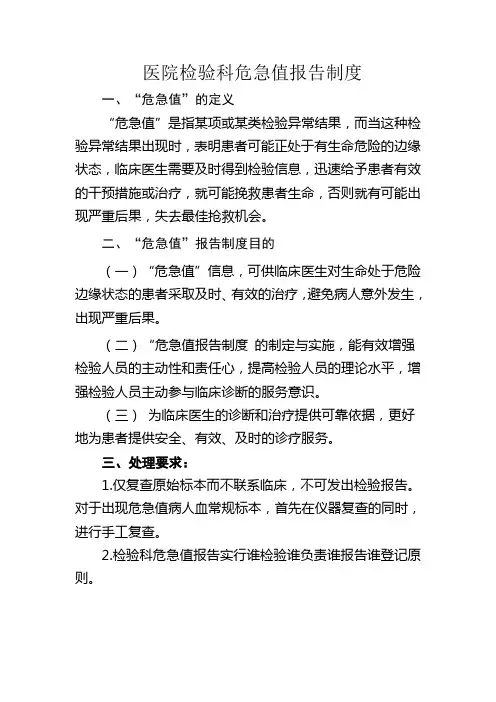 医院检验科危急值报告制度

一、“危急值”的定义

“危急值”是指某项或某类检验异常结果，而当这种检验异常结果出现时，表明患者可能正处于有生命危险的边缘状态，临床医生需要及时得到检验信息，迅速给予患者有效的干预措施或治疗，就可能挽救患者生命，否则就有可能出现严重后果，失去最佳抢救机会。

二、“危急值”报告制度目的

（一）“危急值”信息，可供临床医生对生命处于危险边缘状态的患者采取及时、有效的治疗，避免病人意外发生，出现严重后果。

（二）“危急值报告制度 的制定与实施，能有效增强检验人员的主动性和责任心，提高检验人员的理论水平，增强检验人员主动参与临床诊断的服务意识。

（三） 为临床医生的诊断和治疗提供可靠依据，更好地为患者提供安全、有效、及时的诊疗服务。

三、处理要求：

1.仅复查原始标本而不联系临床，不可发出检验报告。对于出现危急值病人血常规标本，首先在仪器复查的同时，进行手工复查。

2.检验科危急值报告实行谁检验谁负责谁报告谁登记原则。